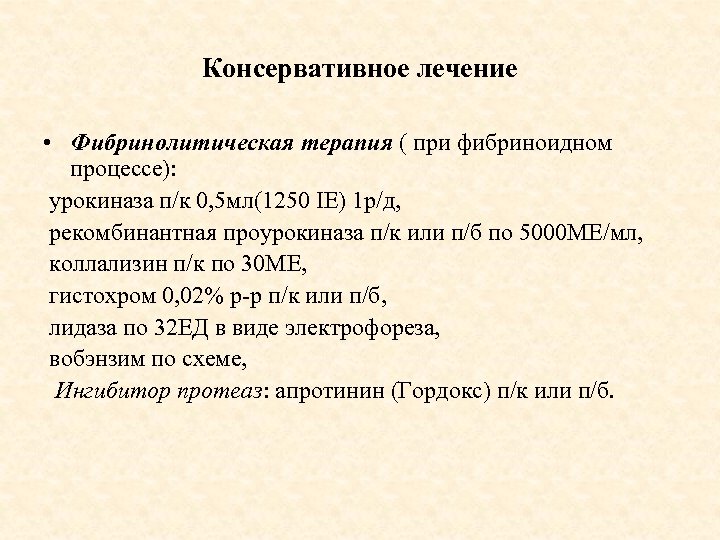 Консервативное лечение

• Фибринолитическая терапия ( при фибриноидном процессе):
урокиназа п/к 0,5мл(1250 IE) 1р/д,
рекомбинантная проурокиназа п/к или п/б по 5000МЕ/мл,
коллализин п/к по 30МЕ,
гистохром 0,02% р-р п/к или п/б,
лидаза по 32ЕД в виде электрофореза,
вобэнзим по схеме,
Ингибитор протеаз: апротинин (Гордокс) п/к или п/б.